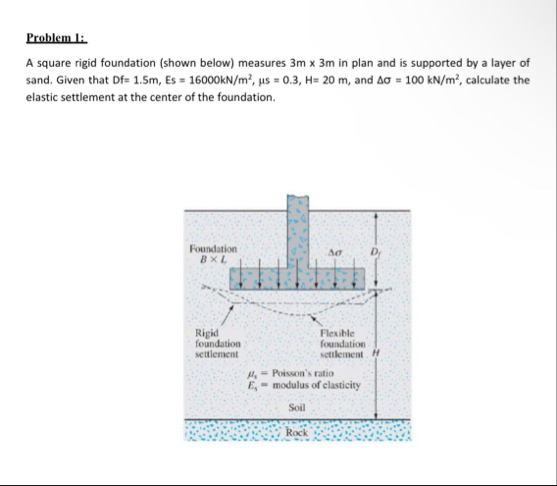 Problem 1:

A square rigid foundation (shown below) measures 3m x 3m in plan and is supported by a layer of sand. Given that Df= 1.5m, Es = 16000kN/m$^2$, μs = 0.3, H= 20 m, and Δσ = 100 kN/m$^2$, calculate the elastic settlement at the center of the foundation.

Foundation
$B \times L$

$\Delta\sigma$

$D_f$

Rigid foundation settlement

Flexible foundation settlement

$H$

$\mu_s$ = Poisson's ratio
$E_s$ = modulus of elasticity

Soil

Rock